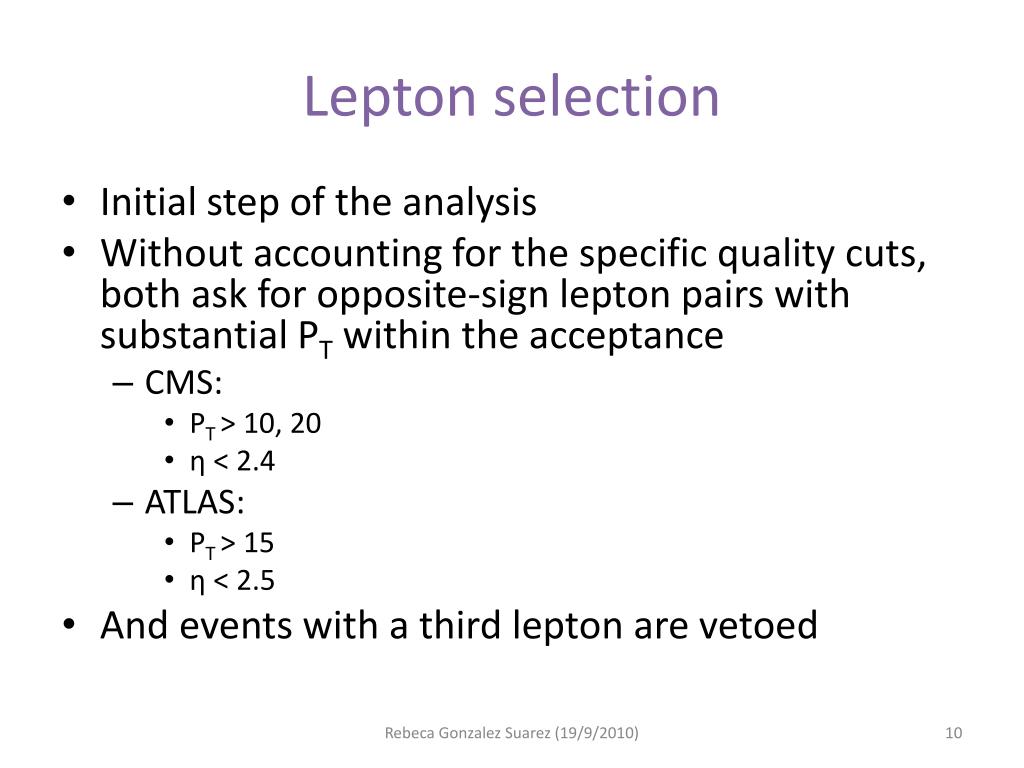 Lepton selection

• Initial step of the analysis
• Without accounting for the specific quality cuts, both ask for opposite-sign lepton pairs with substantial $P_T$ within the acceptance
– CMS:
• $P_T > 10, 20$
• $\eta < 2.4$
– ATLAS:
• $P_T > 15$
• $\eta < 2.5$
• And events with a third lepton are vetoed

Rebeca Gonzalez Suarez (19/9/2010)

10